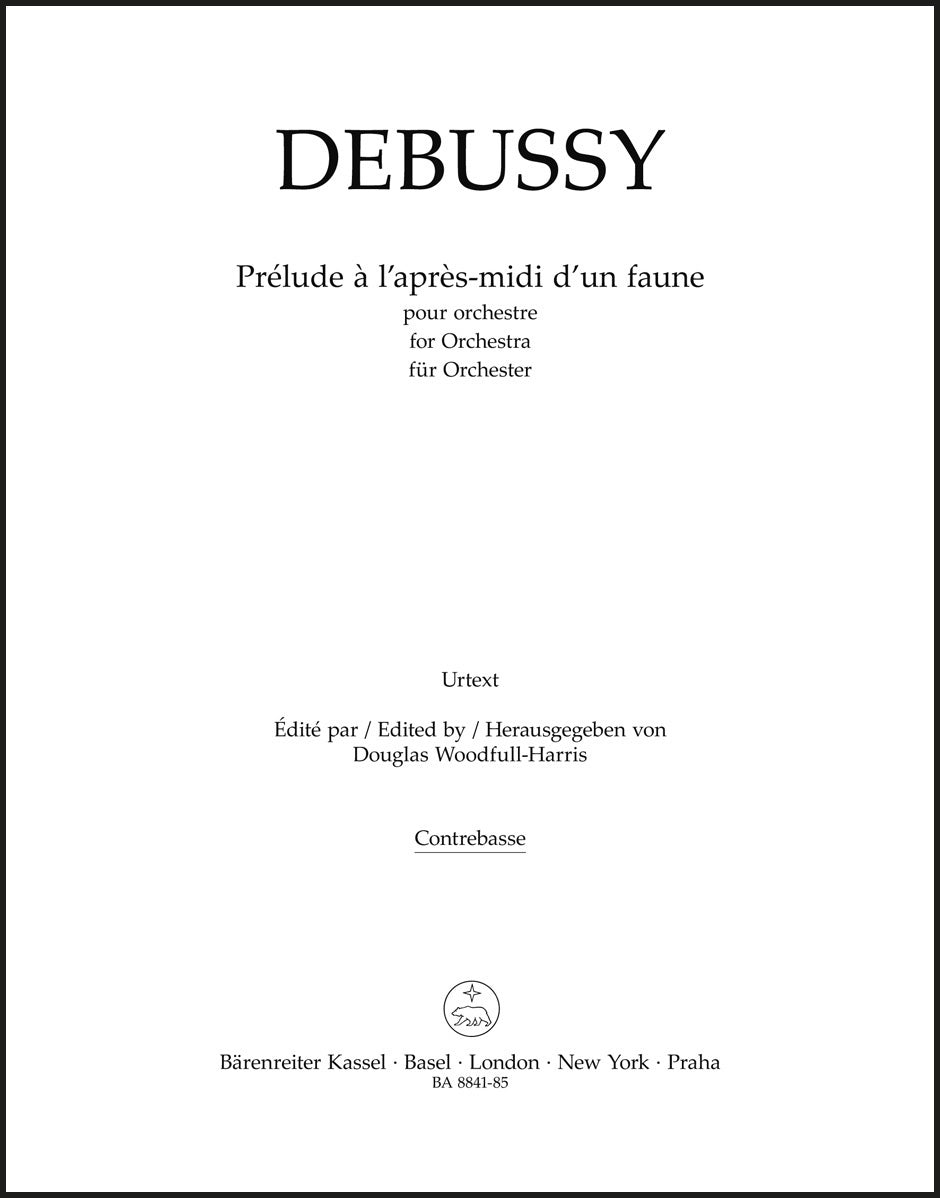 DEBUSSY

Prélude à l'après-midi d'un faune
pour orchestre
for Orchestra
für Orchester

Urtext

Édité par / Edited by / Herausgegeben von
Douglas Woodfull-Harris

Contrebasse

Bärenreiter Kassel · Basel · London · New York · Praha
BA 8841-85